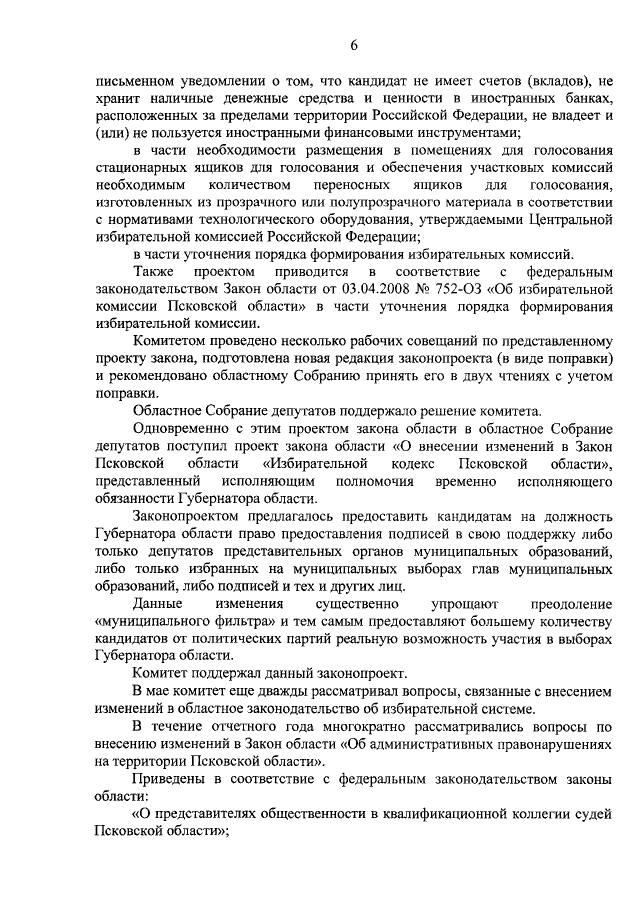 6

письменном уведомлении о том, что кандидат не имеет счетов (вкладов), не хранит наличные денежные средства и ценности в иностранных банках, расположенных за пределами территории Российской Федерации, не владеет и (или) не пользуется иностранными финансовыми инструментами;

в части необходимости размещения в помещениях для голосования стационарных ящиков для голосования и обеспечения участковых комиссий необходимым количеством переносных ящиков для голосования, изготовленных из прозрачного или полупрозрачного материала в соответствии с нормативами технологического оборудования, утверждаемыми Центральной избирательной комиссией Российской Федерации;

в части уточнения порядка формирования избирательных комиссий.

Также проектом приводится в соответствие с федеральным законодательством Закон области от 03.04.2008 № 752-ОЗ «Об избирательной комиссии Псковской области» в части уточнения порядка формирования избирательной комиссии.

Комитетом проведено несколько рабочих совещаний по представленному проекту закона, подготовлена новая редакция законопроекта (в виде поправки) и рекомендовано областному Собранию принять его в двух чтениях с учетом поправки.

Областное Собрание депутатов поддержало решение комитета.

Одновременно с этим проектом закона области в областное Собрание депутатов поступил проект закона области «О внесении изменений в Закон Псковской области «Избирательной кодекс Псковской области», представленный исполняющим полномочия временно исполняющего обязанности Губернатора области.

Законопроектом предлагалось предоставить кандидатам на должность Губернатора области право предоставления подписей в свою поддержку либо только депутатов представительных органов муниципальных образований, либо только избранных на муниципальных выборах глав муниципальных образований, либо подписей и тех и других лиц.

Данные изменения существенно упрощают преодоление «муниципального фильтра» и тем самым предоставляют большему количеству кандидатов от политических партий реальную возможность участия в выборах Губернатора области.

Комитет поддержал данный законопроект.

В мае комитет еще дважды рассматривал вопросы, связанные с внесением изменений в областное законодательство об избирательной системе.

В течение отчетного года многократно рассматривались вопросы по внесению изменений в Закон области «Об административных правонарушениях на территории Псковской области».

Приведены в соответствие с федеральным законодательством законы области:

«О представителях общественности в квалификационной коллегии судей Псковской области»;